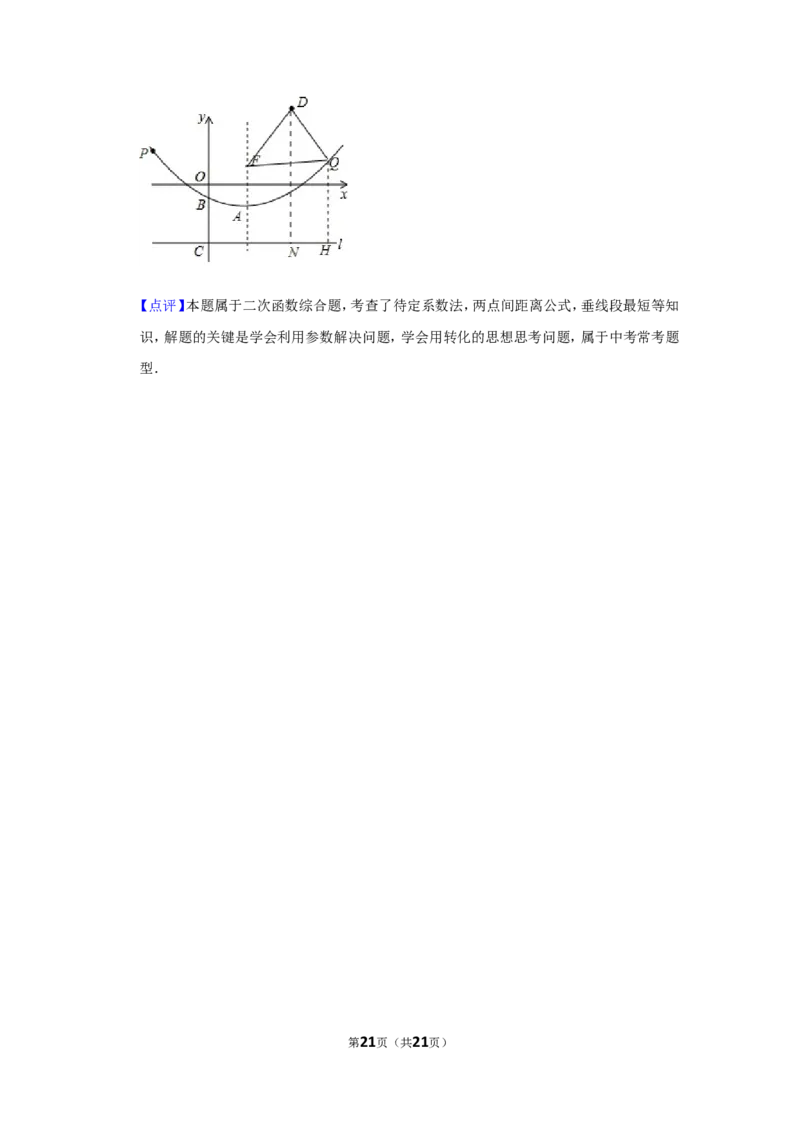 y
D
P
F
Q
O
x
B
A
C
N
H
l

【点评】本题属于二次函数综合题，考查了待定系数法，两点间距离公式，垂线段最短等知识，解题的关键是学会利用参数解决问题，学会用转化的思想思考问题，属于中考常考题型．

第21页（共21页）